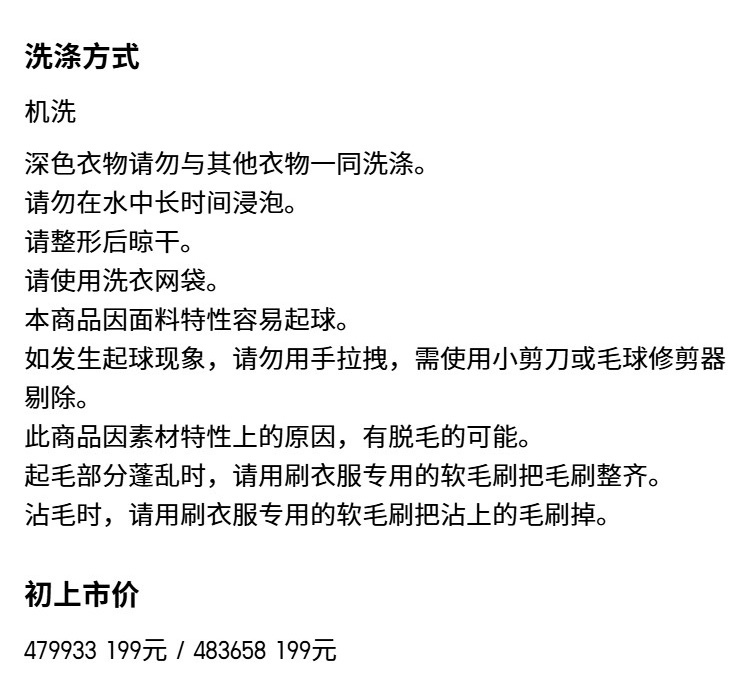 洗涤方式

机洗

深色衣物请勿与其他衣物一同洗涤。
请勿在水中长时间浸泡。
请整形后晾干。
请使用洗衣网袋。
本商品因面料特性容易起球。
如发生起球现象，请勿用手拉拽，需使用小剪刀或毛球修剪器剔除。
此商品因素材特性上的原因，有脱毛的可能。
起毛部分蓬乱时，请用刷衣服专用的软毛刷把毛刷整齐。
沾毛时，请用刷衣服专用的软毛刷把沾上的毛刷掉。

初上市价

479933 199元 / 483658 199元